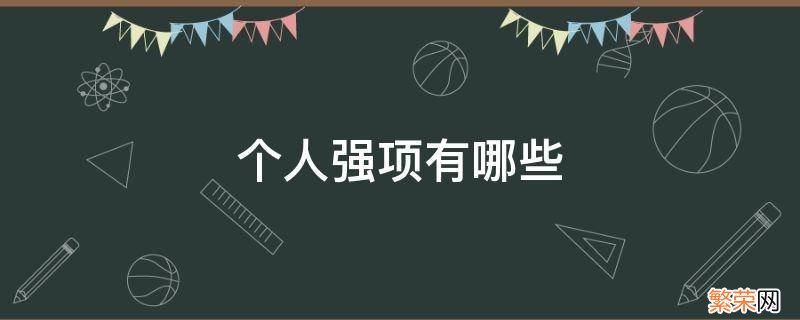 个人强项有哪些

繁荣网